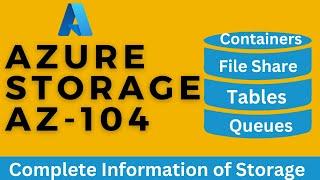 AZURE
STORAGE
AZ-104

Containers
File Share
Tables
Queues

Complete Information of Storage